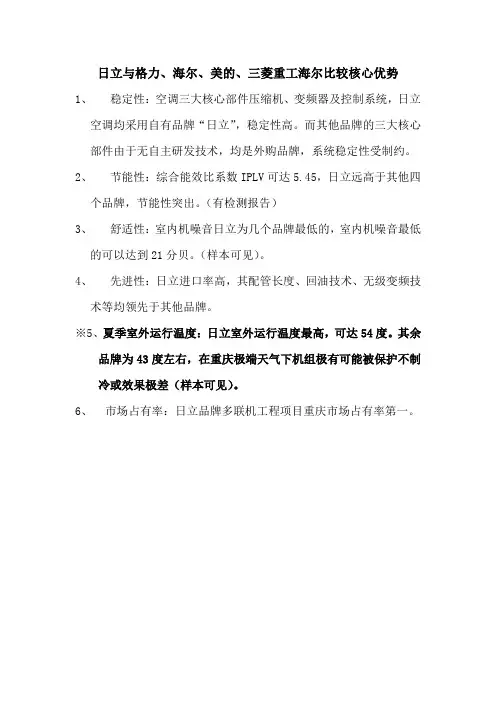 日立与格力、海尔、美的、三菱重工海尔比较核心优势

1、 稳定性：空调三大核心部件压缩机、变频器及控制系统，日立空调均采用自有品牌“日立”，稳定性高。而其他品牌的三大核心部件由于无自主研发技术，均是外购品牌，系统稳定性受制约。

2、 节能性：综合能效比系数 IPLV 可达 5.45，日立远高于其他四个品牌，节能性突出。（有检测报告）

3、 舒适性：室内机噪音日立为几个品牌最低的，室内机噪音最低的可以达到 21 分贝。（样本可见）。

4、 先进性：日立进口率高，其配管长度、回油技术、无级变频技术等均领先于其他品牌。

※5、夏季室外运行温度：日立室外运行温度最高，可达 54 度。其余品牌为 43 度左右，在重庆极端天气下机组极有可能被保护不制冷或效果极差（样本可见）。

6、 市场占有率：日立品牌多联机工程项目重庆市场占有率第一。